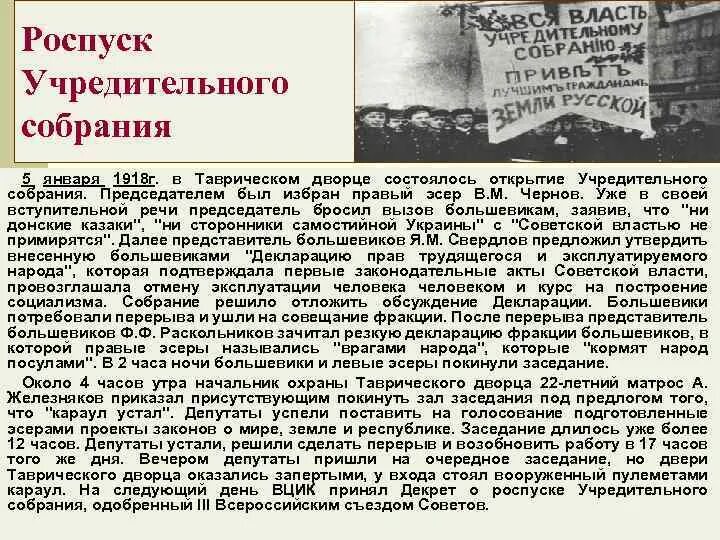 Роспуск Учредительного собрания

ВСЯ ВЛАСТЬ УЧРЕДИТЕЛЬНОМУ СОБРАНІЮ ПРИВѢТЪ ЛУЧШИМЪ ГРАЖДАНАМЪ ЗЕМЛИ РУССКОЙ

5 января 1918г. в Таврическом дворце состоялось открытие Учредительного собрания. Председателем был избран правый эсер В.М. Чернов. Уже в своей вступительной речи председатель бросил вызов большевикам, заявив, что "ни донские казаки", "ни сторонники самостийной Украины" с "Советской властью не примирятся". Далее представитель большевиков Я.М. Свердлов предложил утвердить внесенную большевиками "Декларацию прав трудящегося и эксплуатируемого народа", которая подтверждала первые законодательные акты Советской власти, провозглашала отмену эксплуатации человека человеком и курс на построение социализма. Собрание решило отложить обсуждение Декларации. Большевики потребовали перерыва и ушли на совещание фракции. После перерыва представитель большевиков Ф.Ф. Раскольников зачитал резкую декларацию фракции большевиков, в которой правые эсеры назывались "врагами народа", которые "кормят народ посулами". В 2 часа ночи большевики и левые эсеры покинули заседание.

Около 4 часов утра начальник охраны Таврического дворца 22-летний матрос А. Железняков приказал присутствующим покинуть зал заседания под предлогом того, что "караул устал". Депутаты успели поставить на голосование подготовленные эсерами проекты законов о мире, земле и республике. Заседание длилось уже более 12 часов. Депутаты устали, решили сделать перерыв и возобновить работу в 17 часов того же дня. Вечером депутаты пришли на очередное заседание, но двери Таврического дворца оказались запертыми, у входа стоял вооруженный пулеметами караул. На следующий день ВЦИК принял Декрет о роспуске Учредительного собрания, одобренный III Всероссийским съездом Советов.